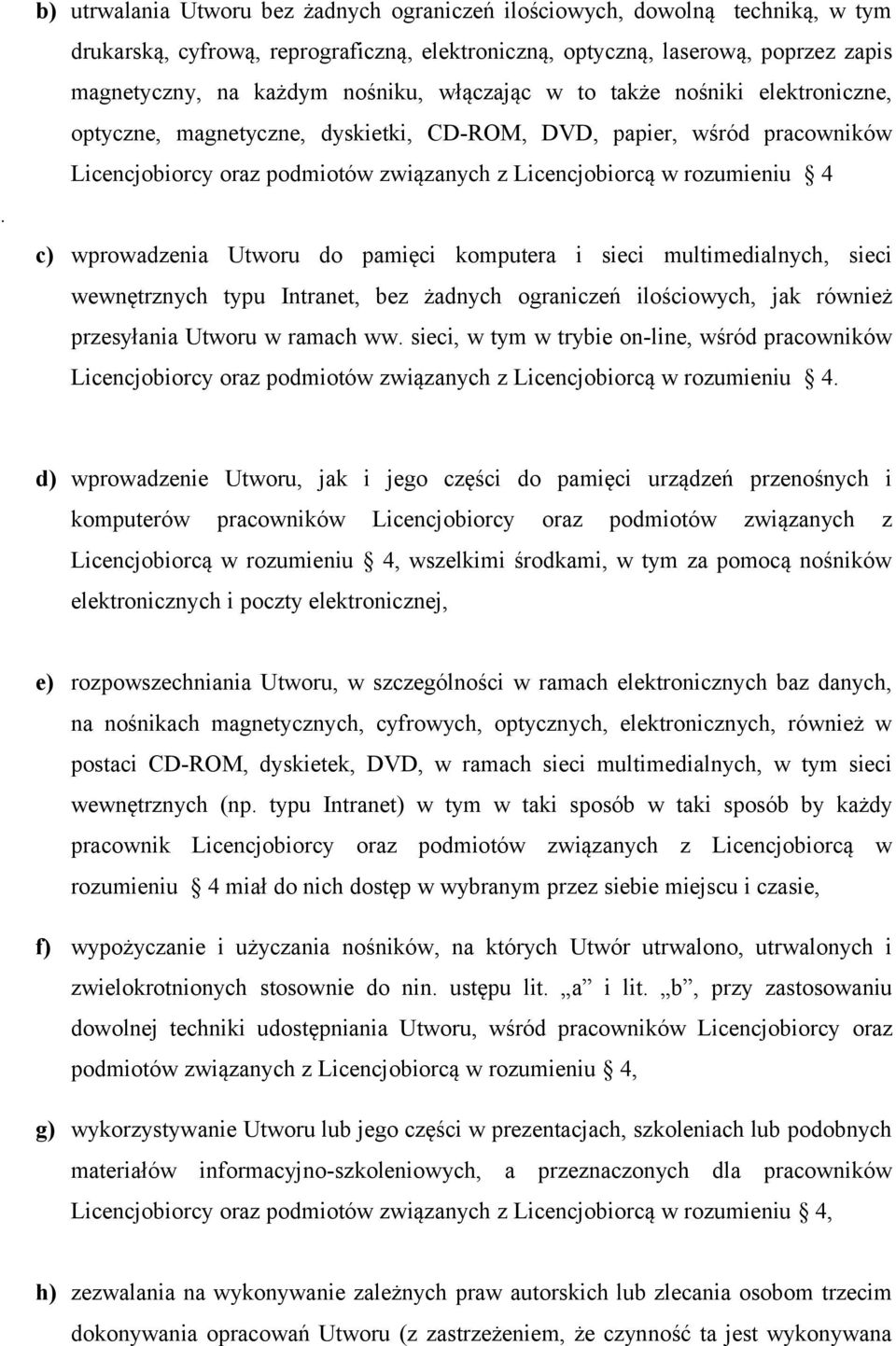 b) utrwalania Utworu bez żadnych ograniczeń ilościowych, dowolną techniką, w tym drukarską, cyfrową, reprograficzną, elektroniczną, optyczną, laserową, poprzez zapis magnetyczny, na każdym nośniku, włączając w to także nośniki elektroniczne, optyczne, magnetyczne, dyskietki, CD-ROM, DVD, papier, wśród pracowników Licencjobiorcy oraz podmiotów związanych z Licencjobiorcą w rozumieniu § 4

.

c) wprowadzenia Utworu do pamięci komputera i sieci multimedialnych, sieci wewnętrznych typu Intranet, bez żadnych ograniczeń ilościowych, jak również przesyłania Utworu w ramach ww. sieci, w tym w trybie on-line, wśród pracowników Licencjobiorcy oraz podmiotów związanych z Licencjobiorcą w rozumieniu § 4.

d) wprowadzenie Utworu, jak i jego części do pamięci urządzeń przenośnych i komputerów pracowników Licencjobiorcy oraz podmiotów związanych z Licencjobiorcą w rozumieniu § 4, wszelkimi środkami, w tym za pomocą nośników elektronicznych i poczty elektronicznej,

e) rozpowszechniania Utworu, w szczególności w ramach elektronicznych baz danych, na nośnikach magnetycznych, cyfrowych, optycznych, elektronicznych, również w postaci CD-ROM, dyskietek, DVD, w ramach sieci multimedialnych, w tym sieci wewnętrznych (np. typu Intranet) w tym w taki sposób w taki sposób by każdy pracownik Licencjobiorcy oraz podmiotów związanych z Licencjobiorcą w rozumieniu § 4 miał do nich dostęp w wybranym przez siebie miejscu i czasie,

f) wypożyczanie i użyczania nośników, na których Utwór utrwalono, utrwalonych i zwielokrotnionych stosownie do nin. ustępu lit. „a” i lit. „b”, przy zastosowaniu dowolnej techniki udostępniania Utworu, wśród pracowników Licencjobiorcy oraz podmiotów związanych z Licencjobiorcą w rozumieniu § 4,

g) wykorzystywanie Utworu lub jego części w prezentacjach, szkoleniach lub podobnych materiałów informacyjno-szkoleniowych, a przeznaczonych dla pracowników Licencjobiorcy oraz podmiotów związanych z Licencjobiorcą w rozumieniu § 4,

h) zezwalania na wykonywanie zależnych praw autorskich lub zlecania osobom trzecim dokonywania opracowań Utworu (z zastrzeżeniem, że czynność ta jest wykonywana